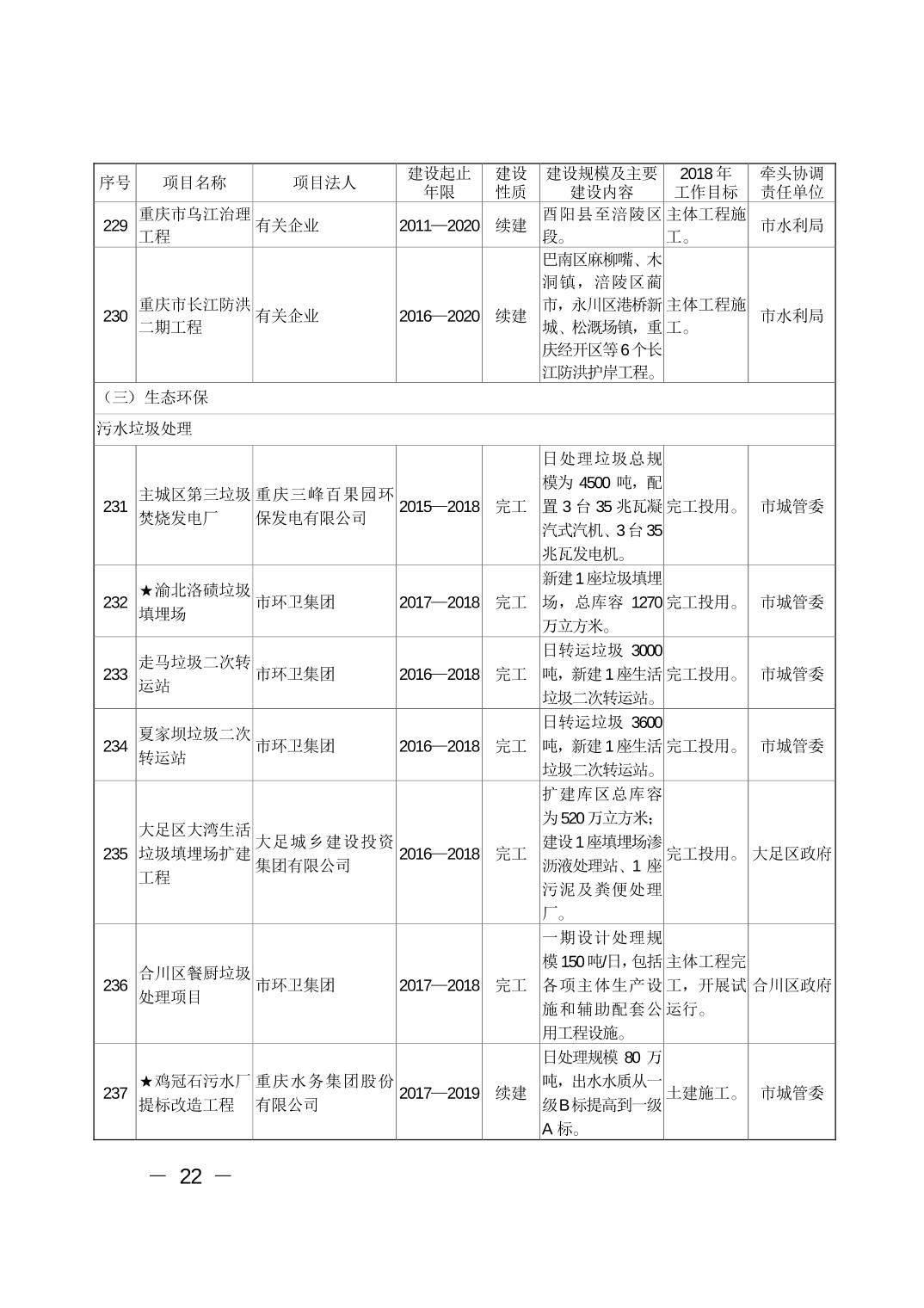 | 序号 | 项目名称 | 项目法人 | 建设起止年限 | 建设性质 | 建设规模及主要建设内容 | 2018年工作目标 | 牵头协调责任单位 |
|---|---|---|---|---|---|---|---|
| 229 | 重庆市乌江治理工程 | 有关企业 | 2011—2020 | 续建 | 酉阳县至涪陵区段。 | 主体工程施工。 | 市水利局 |
| 230 | 重庆市长江防洪二期工程 | 有关企业 | 2016—2020 | 续建 | 巴南区麻柳嘴、木洞镇，涪陵区蔺市，永川区港桥新城、松溉场镇，重庆经开区等6个长江防洪护岸工程。 | 主体工程施工。 | 市水利局 |
| （三）生态环保 | | | | | | | |
| 污水垃圾处理 | | | | | | | |
| 231 | 主城区第三垃圾焚烧发电厂 | 重庆三峰百果园环保发电有限公司 | 2015—2018 | 完工 | 日处理垃圾总规模为4500吨，配置3台35兆瓦凝汽式汽机、3台35兆瓦发电机。 | 完工投用。 | 市城管委 |
| 232 | ★渝北洛碛垃圾填埋场 | 市环卫集团 | 2017—2018 | 完工 | 新建1座垃圾填埋场，总库容1270万立方米。 | 完工投用。 | 市城管委 |
| 233 | 走马垃圾二次转运站 | 市环卫集团 | 2016—2018 | 完工 | 日转运垃圾3000吨，新建1座生活垃圾二次转运站。 | 完工投用。 | 市城管委 |
| 234 | 夏家坝垃圾二次转运站 | 市环卫集团 | 2016—2018 | 完工 | 日转运垃圾3600吨，新建1座生活垃圾二次转运站。 | 完工投用。 | 市城管委 |
| 235 | 大足区大湾生活垃圾填埋场扩建工程 | 大足城乡建设投资集团有限公司 | 2016—2018 | 完工 | 扩建库区总库容为520万立方米；建设1座填埋场渗沥液处理站、1座污泥及粪便处理厂。 | 完工投用。 | 大足区政府 |
| 236 | 合川区餐厨垃圾处理项目 | 市环卫集团 | 2017—2018 | 完工 | 一期设计处理规模150吨/日，包括各项主体生产设施和辅助配套公用工程设施。 | 主体工程完工，开展试运行。 | 合川区政府 |
| 237 | ★鸡冠石污水厂提标改造工程 | 重庆水务集团股份有限公司 | 2017—2019 | 续建 | 日处理规模80万吨，出水水质从一级B标提高到一级A标。 | 土建施工。 | 市城管委 |

— 22 —